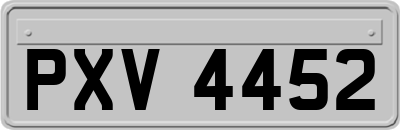 PXV 4452